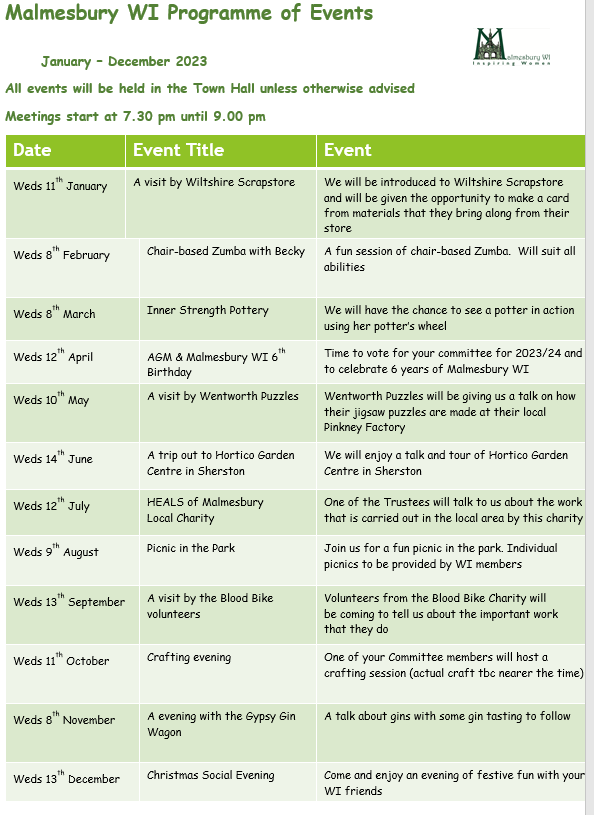 Malmesbury WI Programme of Events

January – December 2023

Malmesbury WI
Inspiring Women

All events will be held in the Town Hall unless otherwise advised

Meetings start at 7.30 pm until 9.00 pm

| Date | Event Title | Event |
|---|---|---|
| Weds 11$^{th}$ January | A visit by Wiltshire Scrapstore | We will be introduced to Wiltshire Scrapstore and will be given the opportunity to make a card from materials that they bring along from their store |
| Weds 8$^{th}$ February | Chair-based Zumba with Becky | A fun session of chair-based Zumba. Will suit all abilities |
| Weds 8$^{th}$ March | Inner Strength Pottery | We will have the chance to see a potter in action using her potter's wheel |
| Weds 12$^{th}$ April | AGM & Malmesbury WI 6$^{th}$ Birthday | Time to vote for your committee for 2023/24 and to celebrate 6 years of Malmesbury WI |
| Weds 10$^{th}$ May | A visit by Wentworth Puzzles | Wentworth Puzzles will be giving us a talk on how their jigsaw puzzles are made at their local Pinkney Factory |
| Weds 14$^{th}$ June | A trip out to Hortico Garden Centre in Sherston | We will enjoy a talk and tour of Hortico Garden Centre in Sherston |
| Weds 12$^{th}$ July | HEALS of Malmesbury Local Charity | One of the Trustees will talk to us about the work that is carried out in the local area by this charity |
| Weds 9$^{th}$ August | Picnic in the Park | Join us for a fun picnic in the park. Individual picnics to be provided by WI members |
| Weds 13$^{th}$ September | A visit by the Blood Bike volunteers | Volunteers from the Blood Bike Charity will be coming to tell us about the important work that they do |
| Weds 11$^{th}$ October | Crafting evening | One of your Committee members will host a crafting session (actual craft tbc nearer the time) |
| Weds 8$^{th}$ November | A evening with the Gypsy Gin Wagon | A talk about gins with some gin tasting to follow |
| Weds 13$^{th}$ December | Christmas Social Evening | Come and enjoy an evening of festive fun with your WI friends |